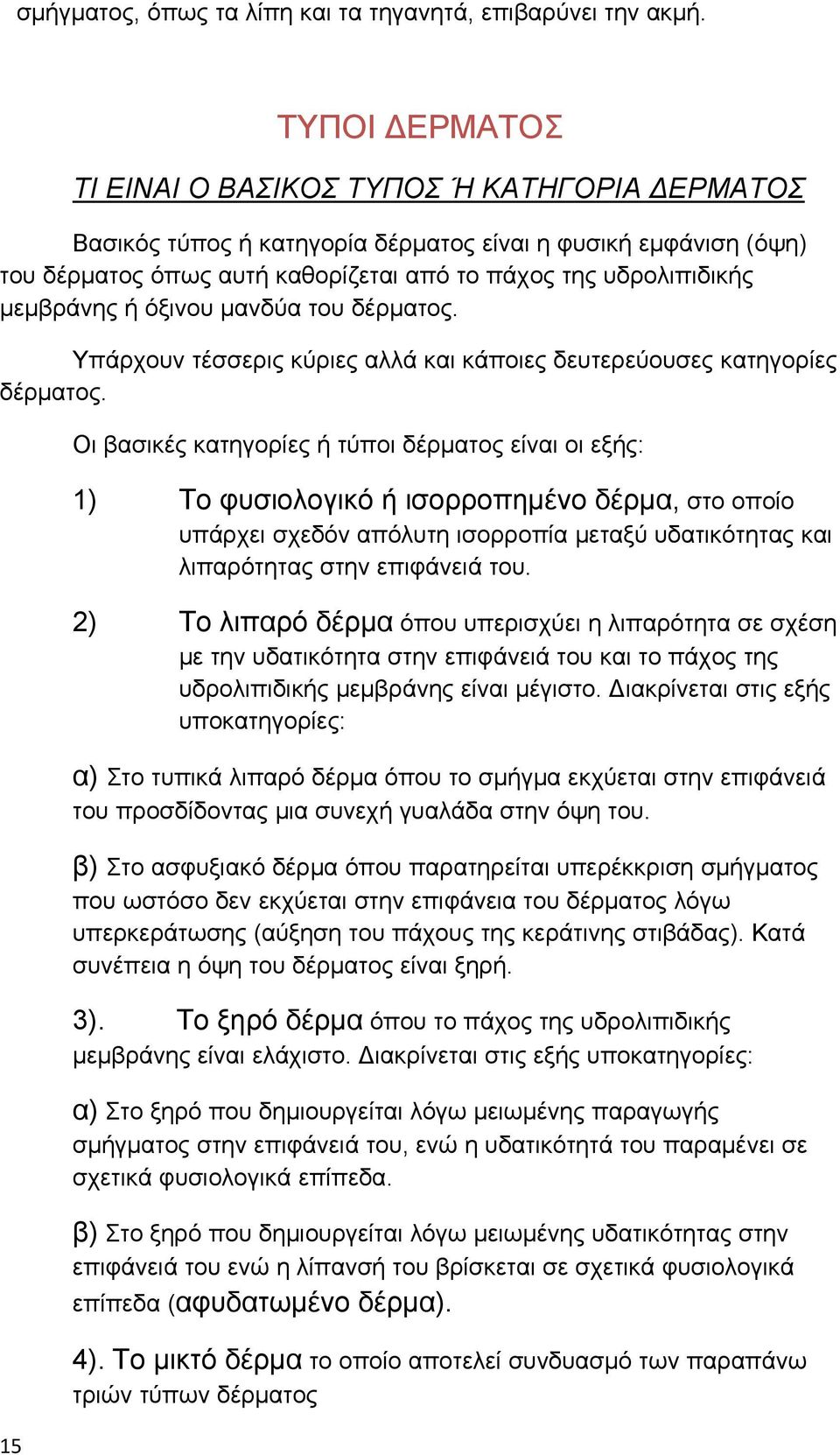 σμήγματος, όπως τα λίπη και τα τηγανητά, επιβαρύνει την ακμή.

ΤΥΠΟΙ ΔΕΡΜΑΤΟΣ

ΤΙ ΕΙΝΑΙ Ο ΒΑΣΙΚΟΣ ΤΥΠΟΣ Ή ΚΑΤΗΓΟΡΙΑ ΔΕΡΜΑΤΟΣ

Βασικός τύπος ή κατηγορία δέρματος είναι η φυσική εμφάνιση (όψη) του δέρματος όπως αυτή καθορίζεται από το πάχος της υδρολιπιδικής μεμβράνης ή όξινου μανδύα του δέρματος.

Υπάρχουν τέσσερις κύριες αλλά και κάποιες δευτερεύουσες κατηγορίες δέρματος.

Οι βασικές κατηγορίες ή τύποι δέρματος είναι οι εξής:

1) Το φυσιολογικό ή ισορροπημένο δέρμα, στο οποίο υπάρχει σχεδόν απόλυτη ισορροπία μεταξύ υδατικότητας και λιπαρότητας στην επιφάνειά του.

2) Το λιπαρό δέρμα όπου υπερισχύει η λιπαρότητα σε σχέση με την υδατικότητα στην επιφάνειά του και το πάχος της υδρολιπιδικής μεμβράνης είναι μέγιστο. Διακρίνεται στις εξής υποκατηγορίες:

α) Στο τυπικά λιπαρό δέρμα όπου το σμήγμα εκχύεται στην επιφάνειά του προσδίδοντας μια συνεχή γυαλάδα στην όψη του.

β) Στο ασφυξιακό δέρμα όπου παρατηρείται υπερέκκριση σμήγματος που ωστόσο δεν εκχύεται στην επιφάνεια του δέρματος λόγω υπερκεράτωσης (αύξηση του πάχους της κεράτινης στιβάδας). Κατά συνέπεια η όψη του δέρματος είναι ξηρή.

3). Το ξηρό δέρμα όπου το πάχος της υδρολιπιδικής μεμβράνης είναι ελάχιστο. Διακρίνεται στις εξής υποκατηγορίες:

α) Στο ξηρό που δημιουργείται λόγω μειωμένης παραγωγής σμήγματος στην επιφάνειά του, ενώ η υδατικότητά του παραμένει σε σχετικά φυσιολογικά επίπεδα.

β) Στο ξηρό που δημιουργείται λόγω μειωμένης υδατικότητας στην επιφάνειά του ενώ η λίπανσή του βρίσκεται σε σχετικά φυσιολογικά επίπεδα (αφυδατωμένο δέρμα).

4). Το μικτό δέρμα το οποίο αποτελεί συνδυασμό των παραπάνω τριών τύπων δέρματος

15